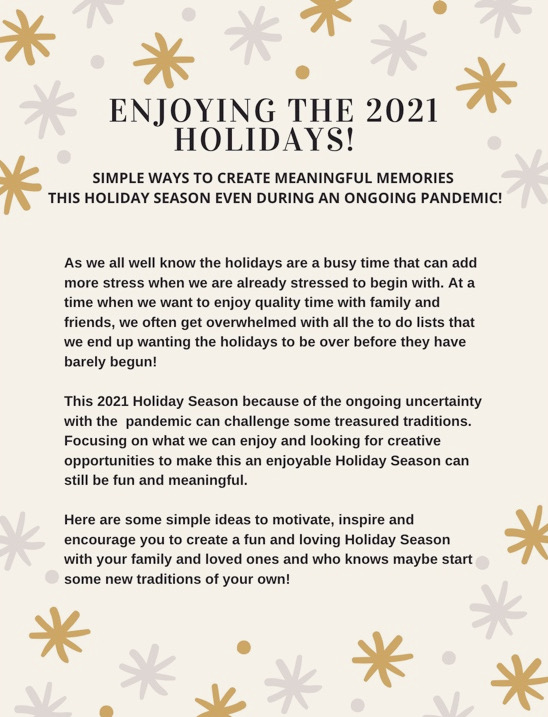 ENJOYING THE 2021 HOLIDAYS!

SIMPLE WAYS TO CREATE MEANINGFUL MEMORIES THIS HOLIDAY SEASON EVEN DURING AN ONGOING PANDEMIC!

As we all well know the holidays are a busy time that can add more stress when we are already stressed to begin with. At a time when we want to enjoy quality time with family and friends, we often get overwhelmed with all the to do lists that we end up wanting the holidays to be over before they have barely begun!

This 2021 Holiday Season because of the ongoing uncertainty with the pandemic can challenge some treasured traditions. Focusing on what we can enjoy and looking for creative opportunities to make this an enjoyable Holiday Season can still be fun and meaningful.

Here are some simple ideas to motivate, inspire and encourage you to create a fun and loving Holiday Season with your family and loved ones and who knows maybe start some new traditions of your own!